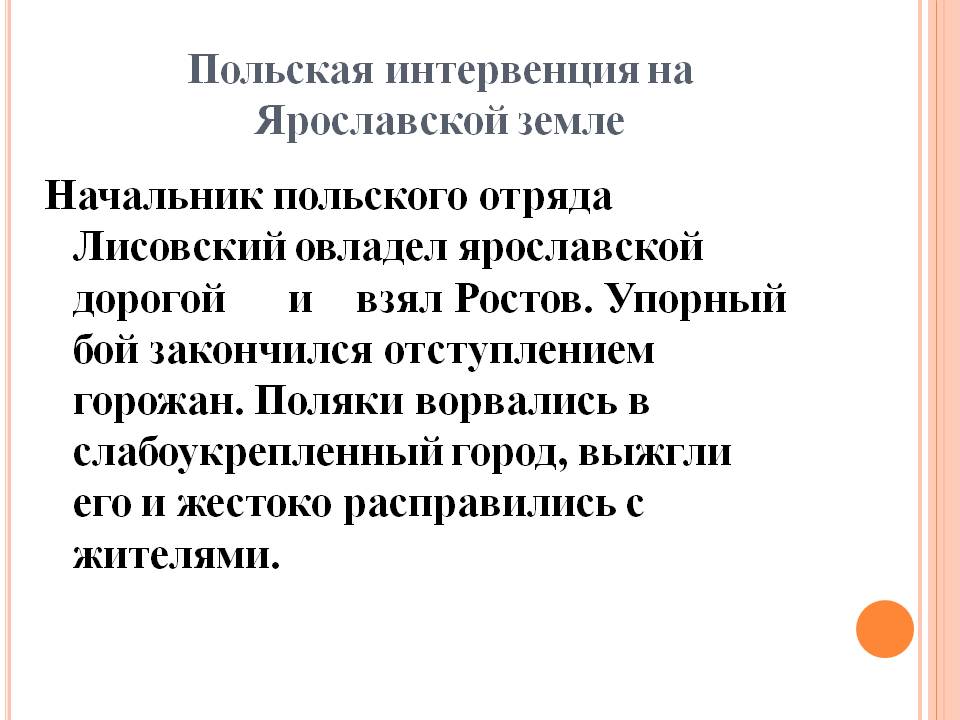 Польская интервенция на Ярославской земле

Начальник польского отряда Лисовский овладел ярославской дорогой и взял Ростов. Упорный бой закончился отступлением горожан. Поляки ворвались в слабоукрепленный город, выжгли его и жестоко расправились с жителями.